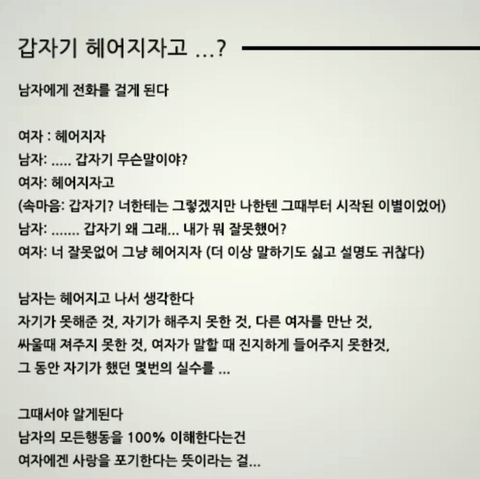 갑자기 헤어지자고 ...?

남자에게 전화를 걸게 된다

여자 : 헤어지자
남자: ..... 갑자기 무슨말이야?
여자: 헤어지자고
(속마음: 갑자기? 너한테는 그렇겠지만 나한텐 그때부터 시작된 이별이었어)
남자: ....... 갑자기 왜 그래... 내가 뭐 잘못했어?
여자: 너 잘못없어 그냥 헤어지자 (더 이상 말하기도 싫고 설명도 귀찮다)

남자는 헤어지고 나서 생각한다
자기가 못해준 것, 자기가 해주지 못한 것, 다른 여자를 만난 것,
싸울때 져주지 못한 것, 여자가 말할 때 진지하게 들어주지 못한것,
그 동안 자기가 했던 몇번의 실수를 ...

그때서야 알게된다
남자의 모든행동을 100% 이해한다는건
여자에겐 사랑을 포기한다는 뜻이라는 걸...